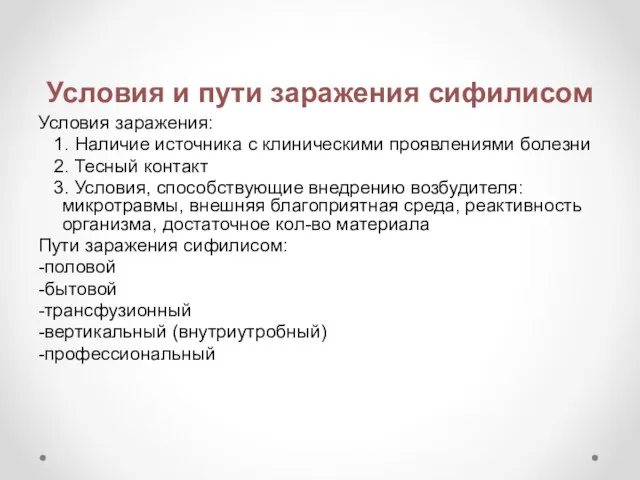 Условия и пути заражения сифилисом

Условия заражения:
1. Наличие источника с клиническими проявлениями болезни
2. Тесный контакт
3. Условия, способствующие внедрению возбудителя: микротравмы, внешняя благоприятная среда, реактивность организма, достаточное кол-во материала

Пути заражения сифилисом:
-половой
-бытовой
-трансфузионный
-вертикальный (внутриутробный)
-профессиональный